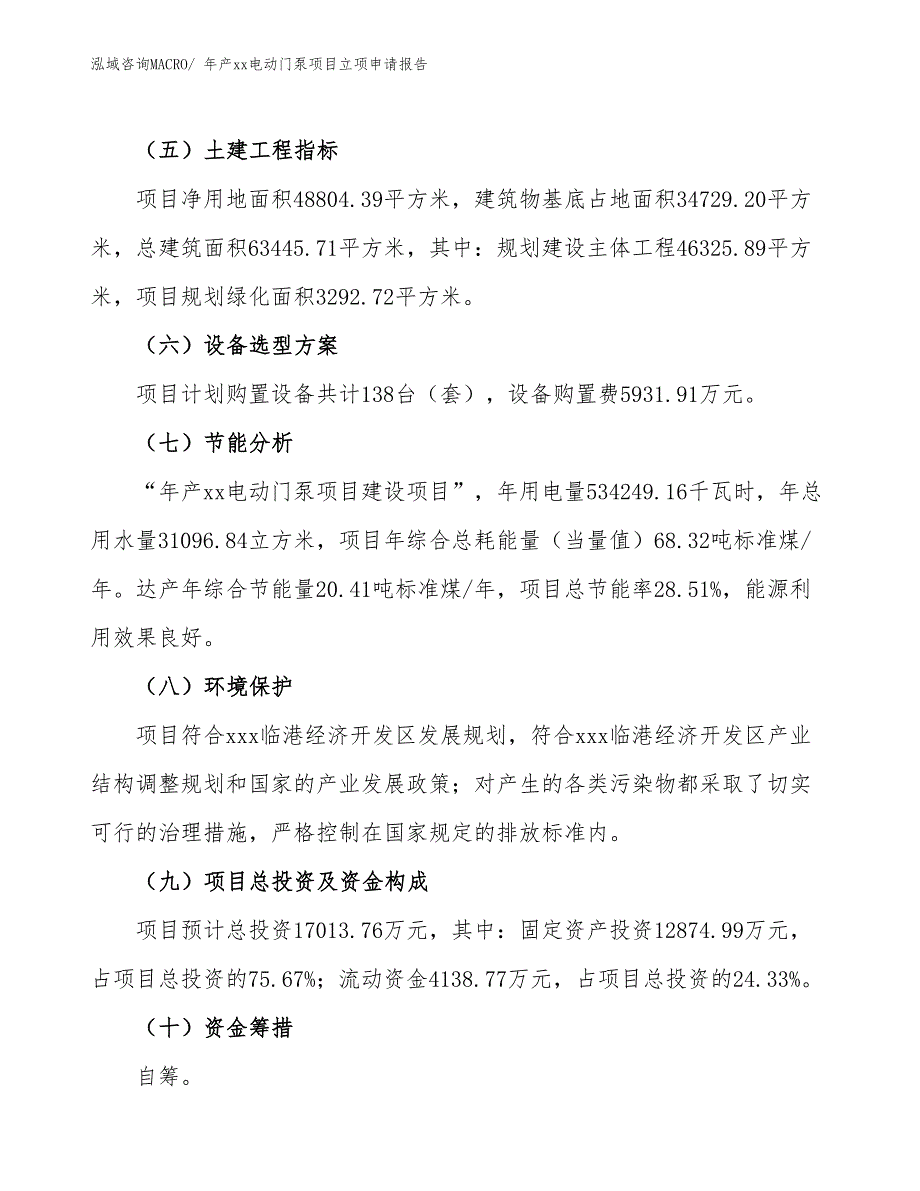 泓域咨询MACRO/ 年产xx电动门泵项目立项申请报告

（五）土建工程指标

项目净用地面积48804.39平方米，建筑物基底占地面积34729.20平方米，总建筑面积63445.71平方米，其中：规划建设主体工程46325.89平方米，项目规划绿化面积3292.72平方米。

（六）设备选型方案

项目计划购置设备共计138台（套），设备购置费5931.91万元。

（七）节能分析

“年产xx电动门泵项目建设项目”，年用电量534249.16千瓦时，年总用水量31096.84立方米，项目年综合总耗能量（当量值）68.32吨标准煤/年。达产年综合节能量20.41吨标准煤/年，项目总节能率28.51%，能源利用效果良好。

（八）环境保护

项目符合xxx临港经济开发区发展规划，符合xxx临港经济开发区产业结构调整规划和国家的产业发展政策；对产生的各类污染物都采取了切实可行的治理措施，严格控制在国家规定的排放标准内。

（九）项目总投资及资金构成

项目预计总投资17013.76万元，其中：固定资产投资12874.99万元，占项目总投资的75.67%；流动资金4138.77万元，占项目总投资的24.33%。

（十）资金筹措

自筹。